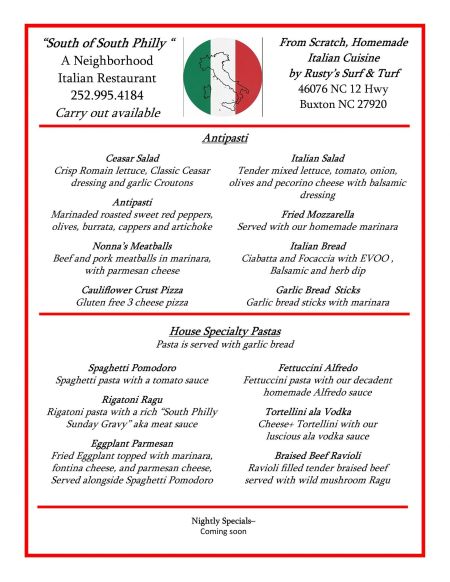 "South of South Philly "
A Neighborhood
Italian Restaurant
252.995.4184
Carry out available

From Scratch, Homemade
Italian Cuisine
by Rusty's Surf & Turf
46076 NC 12 Hwy
Buxton NC 27920

Antipasti

Ceasar Salad
Crisp Romain lettuce, Classic Ceasar dressing and garlic Croutons

Antipasti
Marinaded roasted sweet red peppers, olives, burrata, cappers and artichoke

Nonna's Meatballs
Beef and pork meatballs in marinara, with parmesan cheese

Cauliflower Crust Pizza
Gluten free 3 cheese pizza

Italian Salad
Tender mixed lettuce, tomato, onion, olives and pecorino cheese with balsamic dressing

Fried Mozzarella
Served with our homemade marinara

Italian Bread
Ciabatta and Focaccia with EVOO , Balsamic and herb dip

Garlic Bread Sticks
Garlic bread sticks with marinara

House Specialty Pastas
Pasta is served with garlic bread

Spaghetti Pomodoro
Spaghetti pasta with a tomato sauce

Rigatoni Ragu
Rigatoni pasta with a rich "South Philly Sunday Gravy" aka meat sauce

Eggplant Parmesan
Fried Eggplant topped with marinara, fontina cheese, and parmesan cheese, Served alongside Spaghetti Pomodoro

Fettuccini Alfredo
Fettuccini pasta with our decadent homemade Alfredo sauce

Tortellini ala Vodka
Cheese+ Tortellini with our luscious ala vodka sauce

Braised Beef Ravioli
Ravioli filled tender braised beef served with wild mushroom Ragu

Nightly Specials–
Coming soon